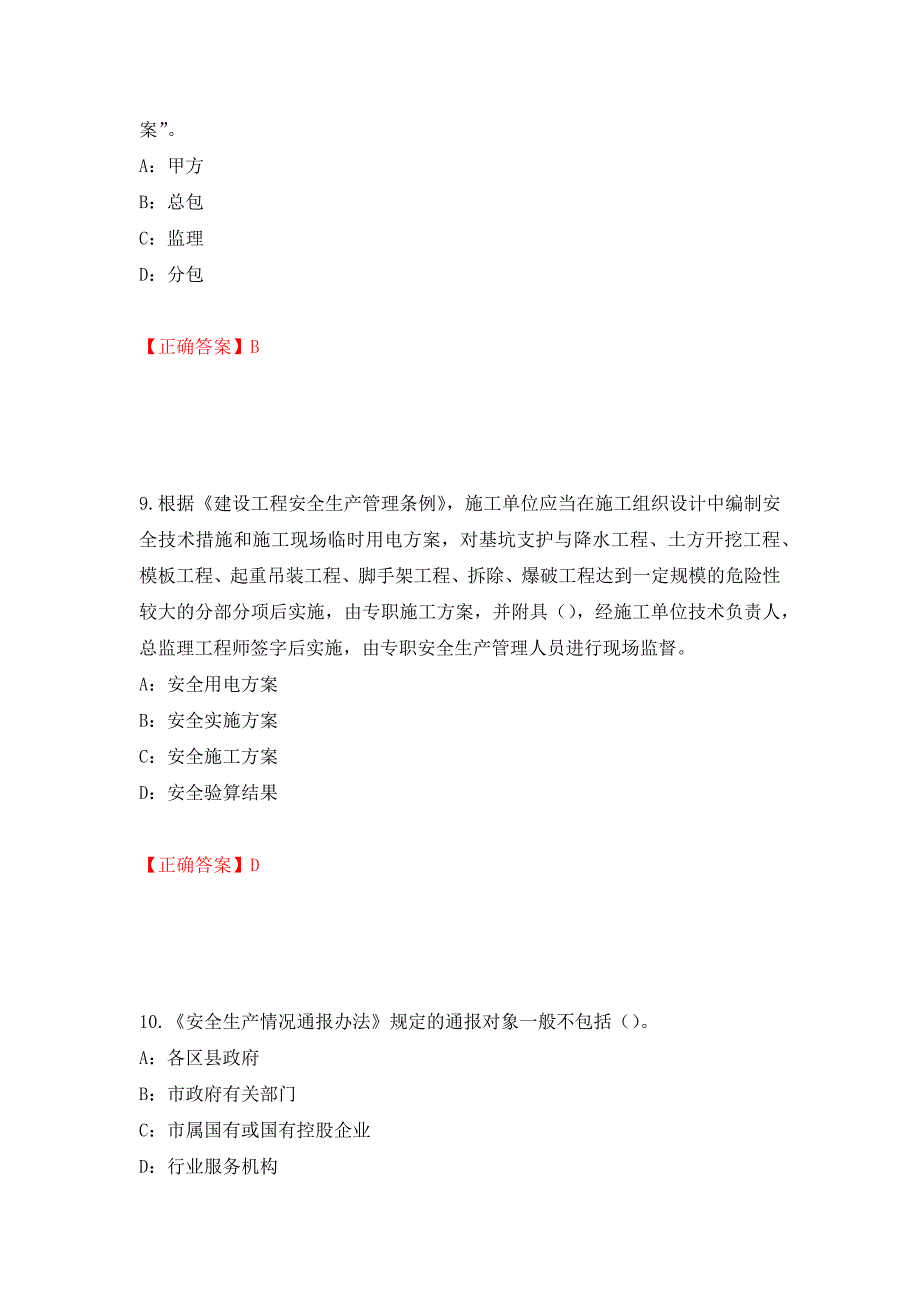 案”。

A：甲方

B：总包

C：监理

D：分包

【正确答案】B

9.根据《建设工程安全生产管理条例》，施工单位应当在施工组织设计中编制安全技术措施和施工现场临时用电方案，对基坑支护与降水工程、土方开挖工程、模板工程、起重吊装工程、脚手架工程、拆除、爆破工程达到一定规模的危险性较大的分部分项后实施，由专职施工方案，并附具（），经施工单位技术负责人，总监理工程师签字后实施，由专职安全生产管理人员进行现场监督。

A：安全用电方案

B：安全实施方案

C：安全施工方案

D：安全验算结果

【正确答案】D

10.《安全生产情况通报办法》规定的通报对象一般不包括（）。

A：各区县政府

B：市政府有关部门

C：市属国有或国有控股企业

D：行业服务机构